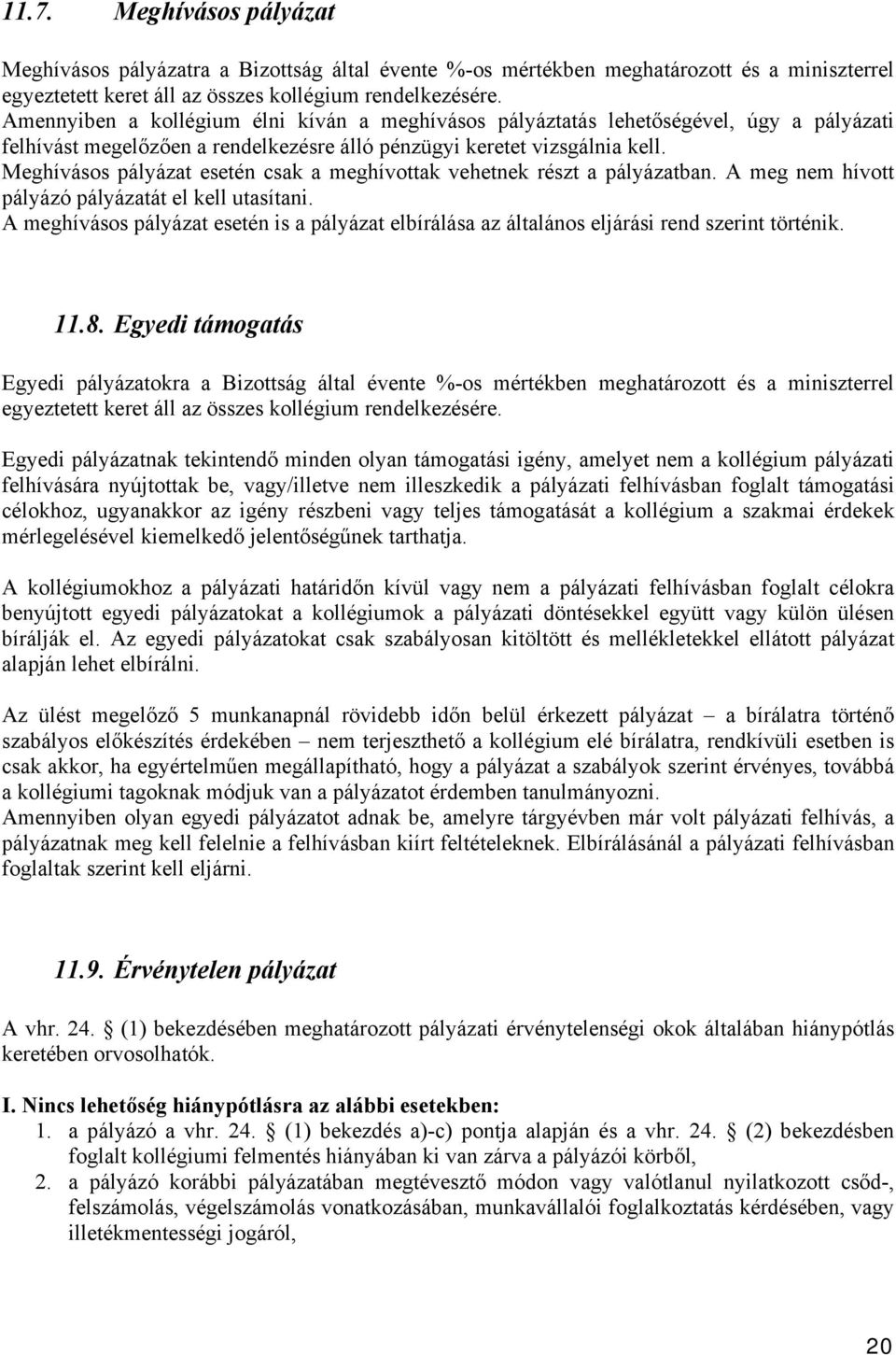 11.7. Meghívásos pályázat

Meghívásos pályázatra a Bizottság által évente %-os mértékben meghatározott és a miniszterrel egyeztetett keret áll az összes kollégium rendelkezésére.
Amennyiben a kollégium élni kíván a meghívásos pályáztatás lehetőségével, úgy a pályázati felhívást megelőzően a rendelkezésre álló pénzügyi keretet vizsgálnia kell.
Meghívásos pályázat esetén csak a meghívottak vehetnek részt a pályázatban. A meg nem hívott pályázó pályázatát el kell utasítani.
A meghívásos pályázat esetén is a pályázat elbírálása az általános eljárási rend szerint történik.

11.8. Egyedi támogatás

Egyedi pályázatokra a Bizottság által évente %-os mértékben meghatározott és a miniszterrel egyeztetett keret áll az összes kollégium rendelkezésére.

Egyedi pályázatnak tekintendő minden olyan támogatási igény, amelyet nem a kollégium pályázati felhívására nyújtottak be, vagy/illetve nem illeszkedik a pályázati felhívásban foglalt támogatási célokhoz, ugyanakkor az igény részbeni vagy teljes támogatását a kollégium a szakmai érdekek mérlegelésével kiemelkedő jelentőségűnek tarthatja.

A kollégiumokhoz a pályázati határidőn kívül vagy nem a pályázati felhívásban foglalt célokra benyújtott egyedi pályázatokat a kollégiumok a pályázati döntésekkel együtt vagy külön ülésen bírálják el. Az egyedi pályázatokat csak szabályosan kitöltött és mellékletekkel ellátott pályázat alapján lehet elbírálni.

Az ülést megelőző 5 munkanapnál rövidebb időn belül érkezett pályázat – a bírálatra történő szabályos előkészítés érdekében – nem terjeszthető a kollégium elé bírálatra, rendkívüli esetben is csak akkor, ha egyértelműen megállapítható, hogy a pályázat a szabályok szerint érvényes, továbbá a kollégiumi tagoknak módjuk van a pályázatot érdemben tanulmányozni.
Amennyiben olyan egyedi pályázatot adnak be, amelyre tárgyévben már volt pályázati felhívás, a pályázatnak meg kell felelnie a felhívásban kiírt feltételeknek. Elbírálásánál a pályázati felhívásban foglaltak szerint kell eljárni.

11.9. Érvénytelen pályázat

A vhr. 24. § (1) bekezdésében meghatározott pályázati érvénytelenségi okok általában hiánypótlás keretében orvosolhatók.

I. Nincs lehetőség hiánypótlásra az alábbi esetekben:
1. a pályázó a vhr. 24. § (1) bekezdés a)-c) pontja alapján és a vhr. 24. § (2) bekezdésben foglalt kollégiumi felmentés hiányában ki van zárva a pályázói körből,
2. a pályázó korábbi pályázatában megtévesztő módon vagy valótlanul nyilatkozott csőd-, felszámolás, végelszámolás vonatkozásában, munkavállalói foglalkoztatás kérdésében, vagy illetékmentességi jogáról,

20